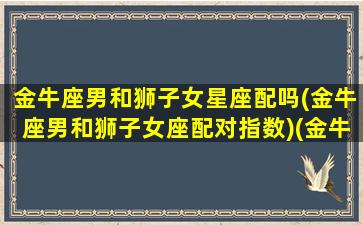 金牛座男和狮子女星座配吗(金牛座男和狮子女座配对指数)(金牛